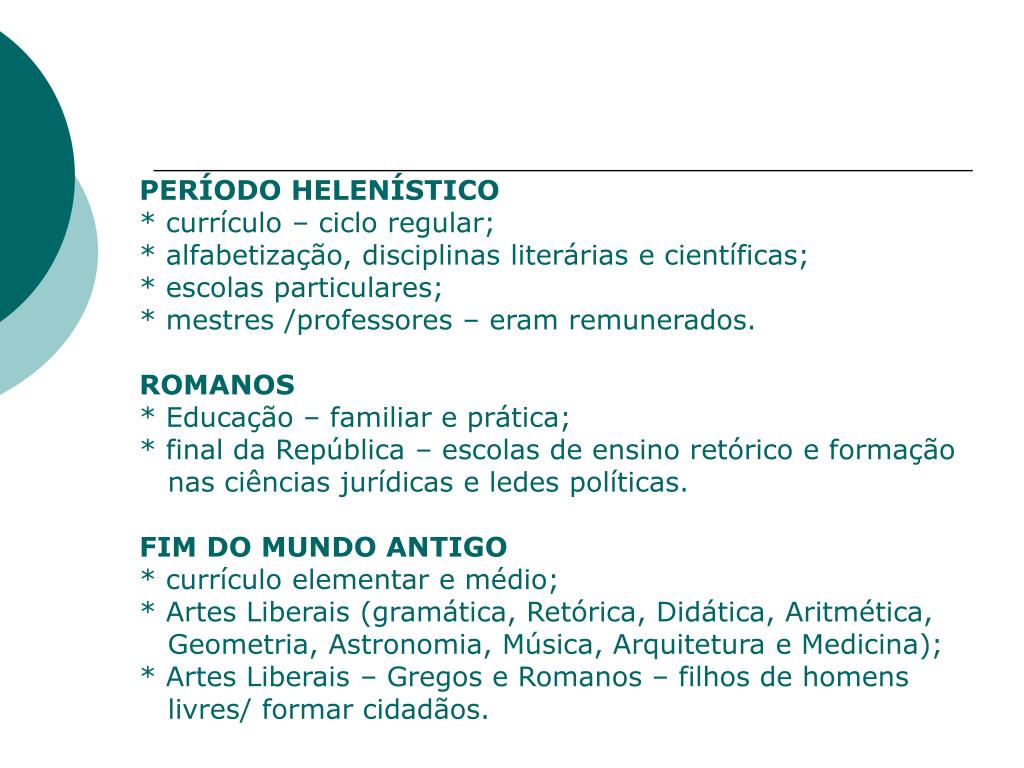 PERÍODO HELENÍSTICO
* currículo – ciclo regular;
* alfabetização, disciplinas literárias e científicas;
* escolas particulares;
* mestres /professores – eram remunerados.

ROMANOS
* Educação – familiar e prática;
* final da República – escolas de ensino retórico e formação nas ciências jurídicas e ledes políticas.

FIM DO MUNDO ANTIGO
* currículo elementar e médio;
* Artes Liberais (gramática, Retórica, Didática, Aritmética, Geometria, Astronomia, Música, Arquitetura e Medicina);
* Artes Liberais – Gregos e Romanos – filhos de homens livres/ formar cidadãos.